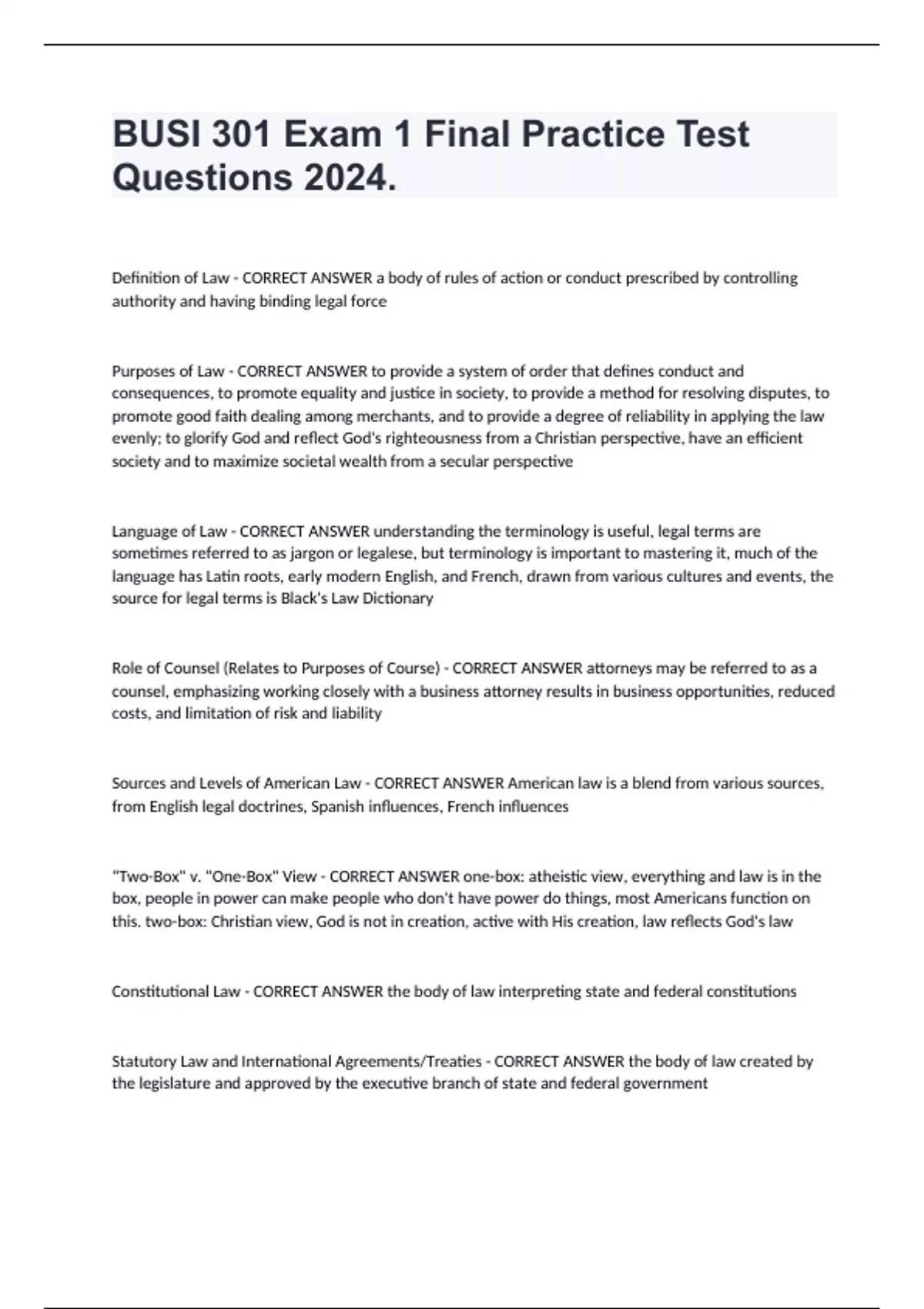 BUSI 301 Exam 1 Final Practice Test Questions 2024.

Definition of Law - CORRECT ANSWER a body of rules of action or conduct prescribed by controlling authority and having binding legal force

Purposes of Law - CORRECT ANSWER to provide a system of order that defines conduct and consequences, to promote equality and justice in society, to provide a method for resolving disputes, to promote good faith dealing among merchants, and to provide a degree of reliability in applying the law evenly; to glorify God and reflect God's righteousness from a Christian perspective, have an efficient society and to maximize societal wealth from a secular perspective

Language of Law - CORRECT ANSWER understanding the terminology is useful, legal terms are sometimes referred to as jargon or legalese, but terminology is important to mastering it, much of the language has Latin roots, early modern English, and French, drawn from various cultures and events, the source for legal terms is Black's Law Dictionary

Role of Counsel (Relates to Purposes of Course) - CORRECT ANSWER attorneys may be referred to as a counsel, emphasizing working closely with a business attorney results in business opportunities, reduced costs, and limitation of risk and liability

Sources and Levels of American Law - CORRECT ANSWER American law is a blend from various sources, from English legal doctrines, Spanish influences, French influences

"Two-Box" v. "One-Box" View - CORRECT ANSWER one-box: atheistic view, everything and law is in the box, people in power can make people who don't have power do things, most Americans function on this. two-box: Christian view, God is not in creation, active with His creation, law reflects God's law

Constitutional Law - CORRECT ANSWER the body of law interpreting state and federal constitutions

Statutory Law and International Agreements/Treaties - CORRECT ANSWER the body of law created by the legislature and approved by the executive branch of state and federal government